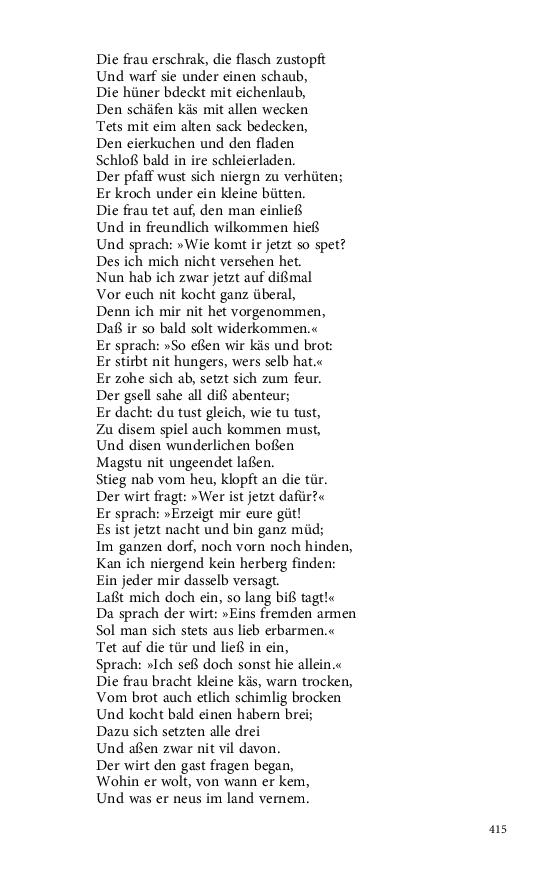 Die frau erschrak, die flasch zustopft
Und warf sie under einen schaub,
Die hüner bdeckt mit eichenlaub,
Den schäfen käs mit allen wecken
Tets mit eim alten sack bedecken,
Den eierkuchen und den fladen
Schloß bald in ire schleierladen.
Der pfaff wust sich niergn zu verhüten;
Er kroch under ein kleine bütten.
Die frau tet auf, den man einließ
Und in freundlich wilkommen hieß
Und sprach: »Wie komt ir jetzt so spet?
Des ich mich nicht versehen het.
Nun hab ich zwar jetzt auf dißmal
Vor euch nit kocht ganz überal,
Denn ich mir nit het vorgenommen,
Daß ir so bald solt widerkommen.«
Er sprach: »So eßen wir käs und brot:
Er stirbt nit hungers, wers selb hat.«
Er zohe sich ab, setzt sich zum feur.
Der gsell sahe all diß abenteur;
Er dacht: du tust gleich, wie tu tust,
Zu disem spiel auch kommen must,
Und disen wunderlichen boßen
Magstu nit ungeendet laßen.
Stieg nab vom heu, klopft an die tür.
Der wirt fragt: »Wer ist jetzt dafür?«
Er sprach: »Erzeigt mir eure güt!
Es ist jetzt nacht und bin ganz müd;
Im ganzen dorf, noch vorn noch hinden,
Kan ich niergend kein herberg finden:
Ein jeder mir dasselb versagt.
Laßt mich doch ein, so lang biß tagt!«
Da sprach der wirt: »Eins fremden armen
Sol man sich stets aus lieb erbarmen.«
Tet auf die tür und ließ in ein,
Sprach: »Ich seß doch sonst hie allein.«
Die frau bracht kleine käs, warn trocken,
Vom brot auch etlich schimlig brocken
Und kocht bald einen habern brei;
Dazu sich setzten alle drei
Und aßen zwar nit vil davon.
Der wirt den gast fragen began,
Wohin er wolt, von wann er kem,
Und was er neus im land vernem.

415